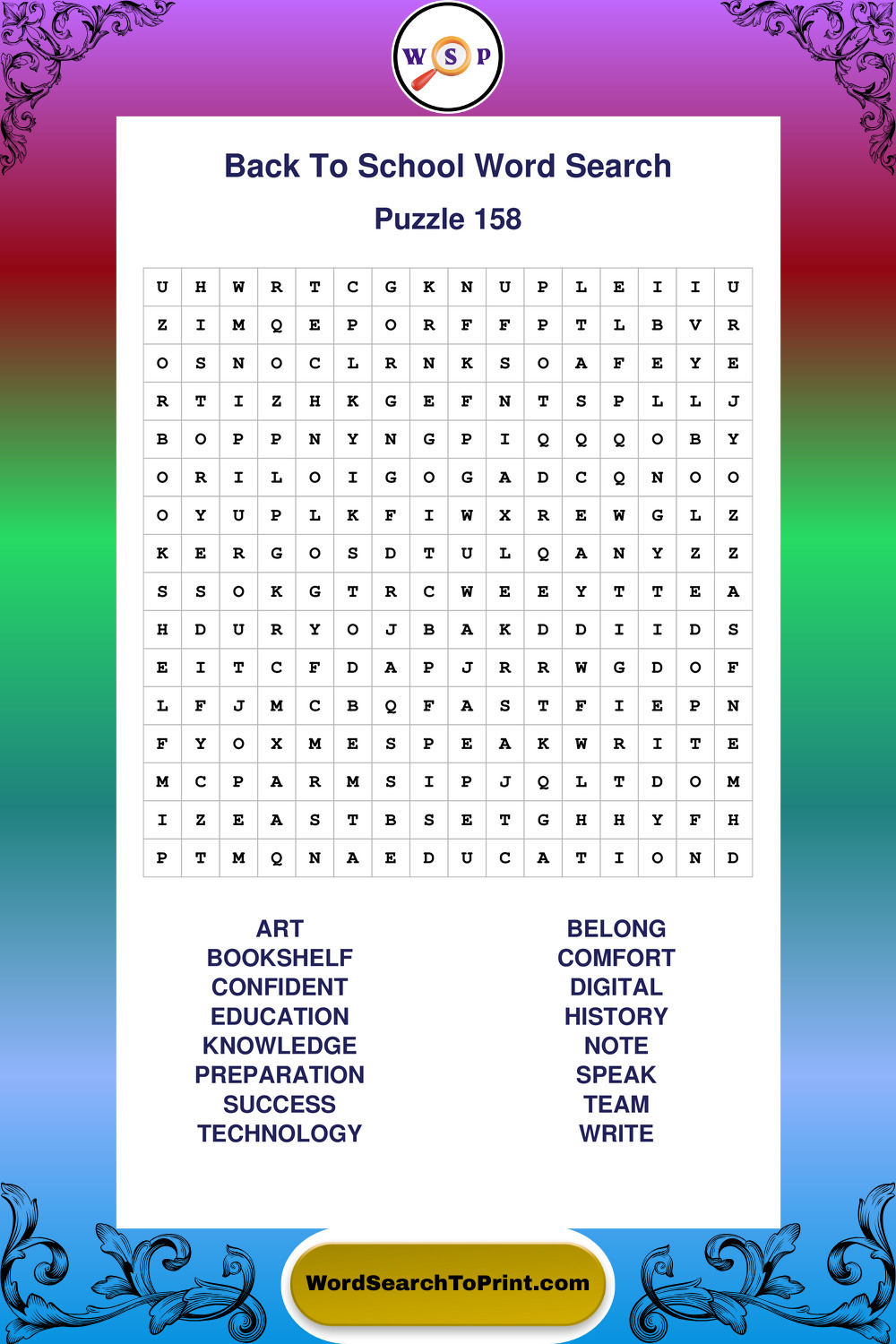 W S P

Back To School Word Search

Puzzle 158

| U | H | W | R | T | C | G | K | N | U | P | L | E | I | I | U |
|---|---|---|---|---|---|---|---|---|---|---|---|---|---|---|---|
| Z | I | M | Q | E | P | O | R | F | F | P | T | L | B | V | R |
| O | S | N | O | C | L | R | N | K | S | O | A | F | E | Y | E |
| R | T | I | Z | H | K | G | E | F | N | T | S | P | L | L | J |
| B | O | P | P | N | Y | N | G | P | I | Q | Q | Q | O | B | Y |
| O | R | I | L | O | I | G | O | G | A | D | C | Q | N | O | O |
| O | Y | U | P | L | K | F | I | W | X | R | E | W | G | L | Z |
| K | E | R | G | O | S | D | T | U | L | Q | A | N | Y | Z | Z |
| S | S | O | K | G | T | R | C | W | E | E | Y | T | T | E | A |
| H | D | U | R | Y | O | J | B | A | K | D | D | I | I | D | S |
| E | I | T | C | F | D | A | P | J | R | R | W | G | D | O | F |
| L | F | J | M | C | B | Q | F | A | S | T | F | I | E | P | N |
| F | Y | O | X | M | E | S | P | E | A | K | W | R | I | T | E |
| M | C | P | A | R | M | S | I | P | J | Q | L | T | D | O | M |
| I | Z | E | A | S | T | B | S | E | T | G | H | H | Y | F | H |
| P | T | M | Q | N | A | E | D | U | C | A | T | I | O | N | D |

ART
BOOKSHELF
CONFIDENT
EDUCATION
KNOWLEDGE
PREPARATION
SUCCESS
TECHNOLOGY

BELONG
COMFORT
DIGITAL
HISTORY
NOTE
SPEAK
TEAM
WRITE

WordSearchToPrint.com